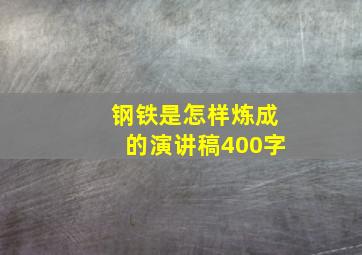 钢铁是怎样炼成的演讲稿400字